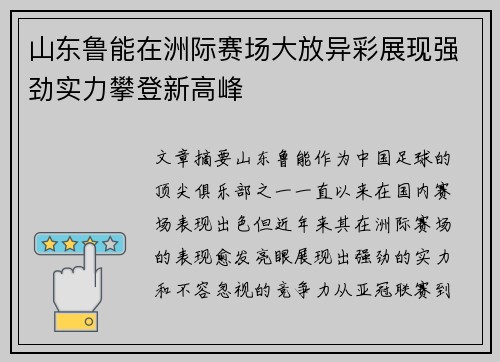 山东鲁能在洲际赛场大放异彩展现强劲实力攀登新高峰

文章摘要山东鲁能作为中国足球的顶尖俱乐部之一一直以来在国内赛场表现出色但近年来其在洲际赛场的表现愈发亮眼展现出强劲的实力和不容忽视的竞争力从亚冠联赛到